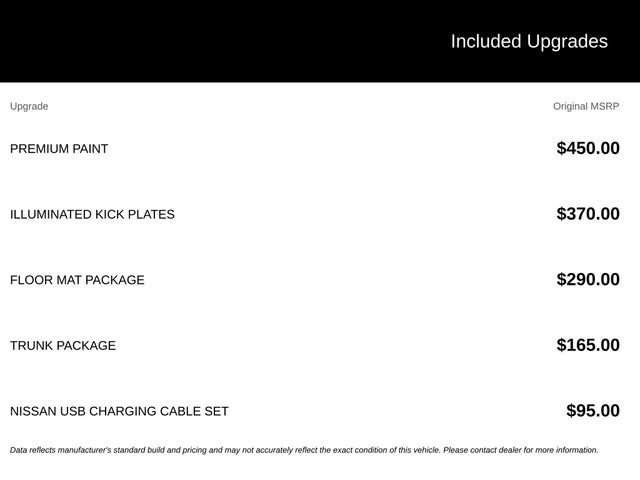 Included Upgrades

| Upgrade | Original MSRP |
|---|---|
| PREMIUM PAINT | \$450.00 |
| ILLUMINATED KICK PLATES | \$370.00 |
| FLOOR MAT PACKAGE | \$290.00 |
| TRUNK PACKAGE | \$165.00 |
| NISSAN USB CHARGING CABLE SET | \$95.00 |

Data reflects manufacturer's standard build and pricing and may not accurately reflect the exact condition of this vehicle. Please contact dealer for more information.